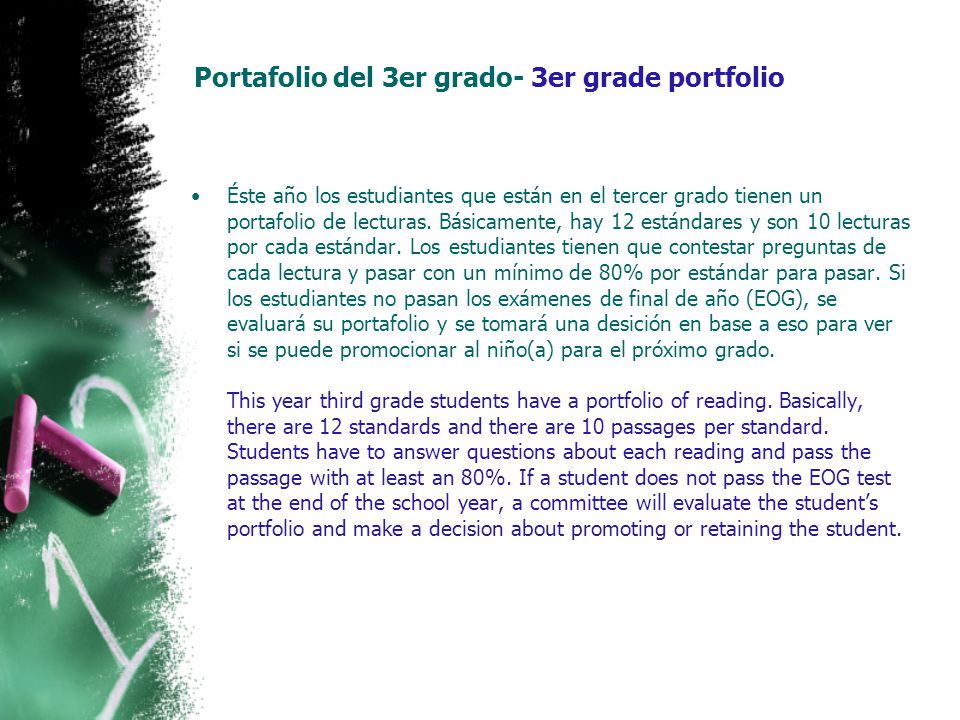 Portafolio del 3er grado- 3er grade portfolio

• Éste año los estudiantes que están en el tercer grado tienen un portafolio de lecturas. Básicamente, hay 12 estándares y son 10 lecturas por cada estándar. Los estudiantes tienen que contestar preguntas de cada lectura y pasar con un mínimo de 80% por estándar para pasar. Si los estudiantes no pasan los exámenes de final de año (EOG), se evaluará su portafolio y se tomará una desición en base a eso para ver si se puede promocionar al niño(a) para el próximo grado.

This year third grade students have a portfolio of reading. Basically, there are 12 standards and there are 10 passages per standard. Students have to answer questions about each reading and pass the passage with at least an 80%. If a student does not pass the EOG test at the end of the school year, a committee will evaluate the student's portfolio and make a decision about promoting or retaining the student.